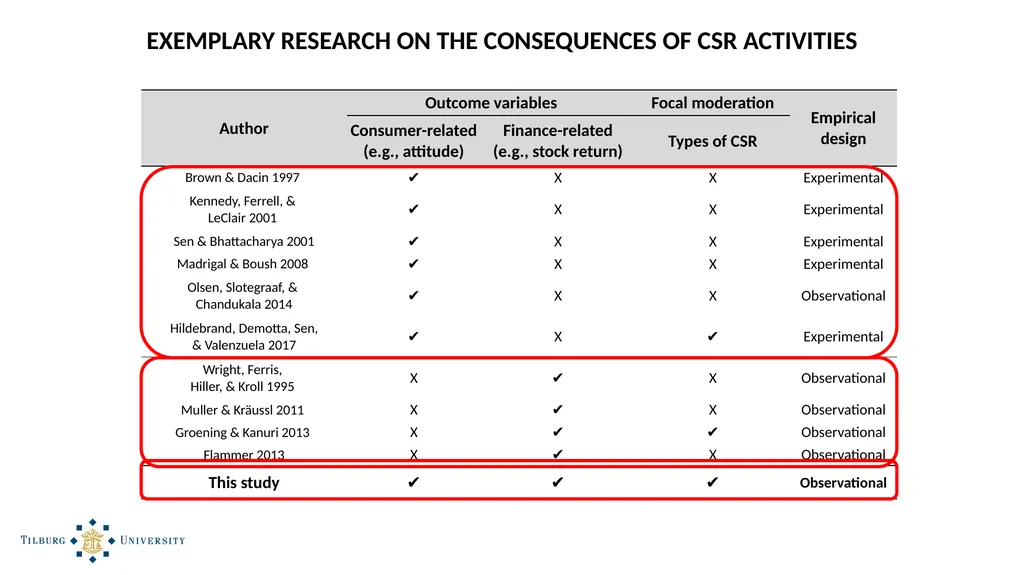 EXEMPLARY RESEARCH ON THE CONSEQUENCES OF CSR ACTIVITIES

| Author | Outcome variables: Consumer-related (e.g., attitude) | Outcome variables: Finance-related (e.g., stock return) | Focal moderation: Types of CSR | Empirical design |
|---|---|---|---|---|
| Brown & Dacin 1997 | ✔ | X | X | Experimental |
| Kennedy, Ferrell, & LeClair 2001 | ✔ | X | X | Experimental |
| Sen & Bhattacharya 2001 | ✔ | X | X | Experimental |
| Madrigal & Boush 2008 | ✔ | X | X | Experimental |
| Olsen, Slotegraaf, & Chandukala 2014 | ✔ | X | X | Observational |
| Hildebrand, Demotta, Sen, & Valenzuela 2017 | ✔ | X | ✔ | Experimental |
| Wright, Ferris, Hiller, & Kroll 1995 | X | ✔ | X | Observational |
| Muller & Kräussl 2011 | X | ✔ | X | Observational |
| Groening & Kanuri 2013 | X | ✔ | ✔ | Observational |
| Flammer 2013 | X | ✔ | X | Observational |
| This study | ✔ | ✔ | ✔ | Observational |

TILBURG UNIVERSITY